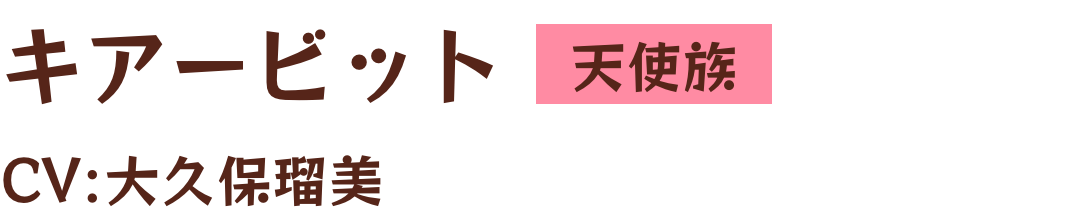 キアービット 天使族

CV:大久保瑠美